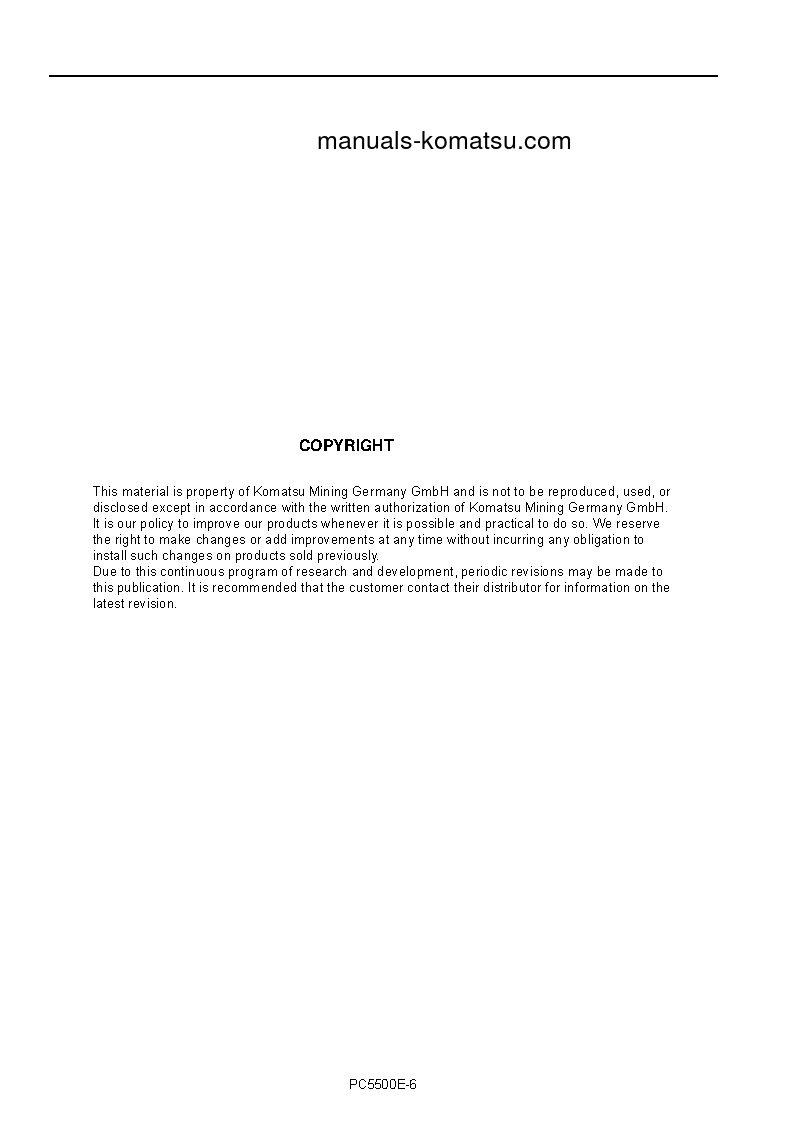 manuals-komatsu.com

COPYRIGHT

This material is property of Komatsu Mining Germany GmbH and is not to be reproduced, used, or disclosed except in accordance with the written authorization of Komatsu Mining Germany GmbH.
It is our policy to improve our products whenever it is possible and practical to do so. We reserve the right to make changes or add improvements at any time without incurring any obligation to install such changes on products sold previously.
Due to this continuous program of research and development, periodic revisions may be made to this publication. It is recommended that the customer contact their distributor for information on the latest revision.

PC5500E-6